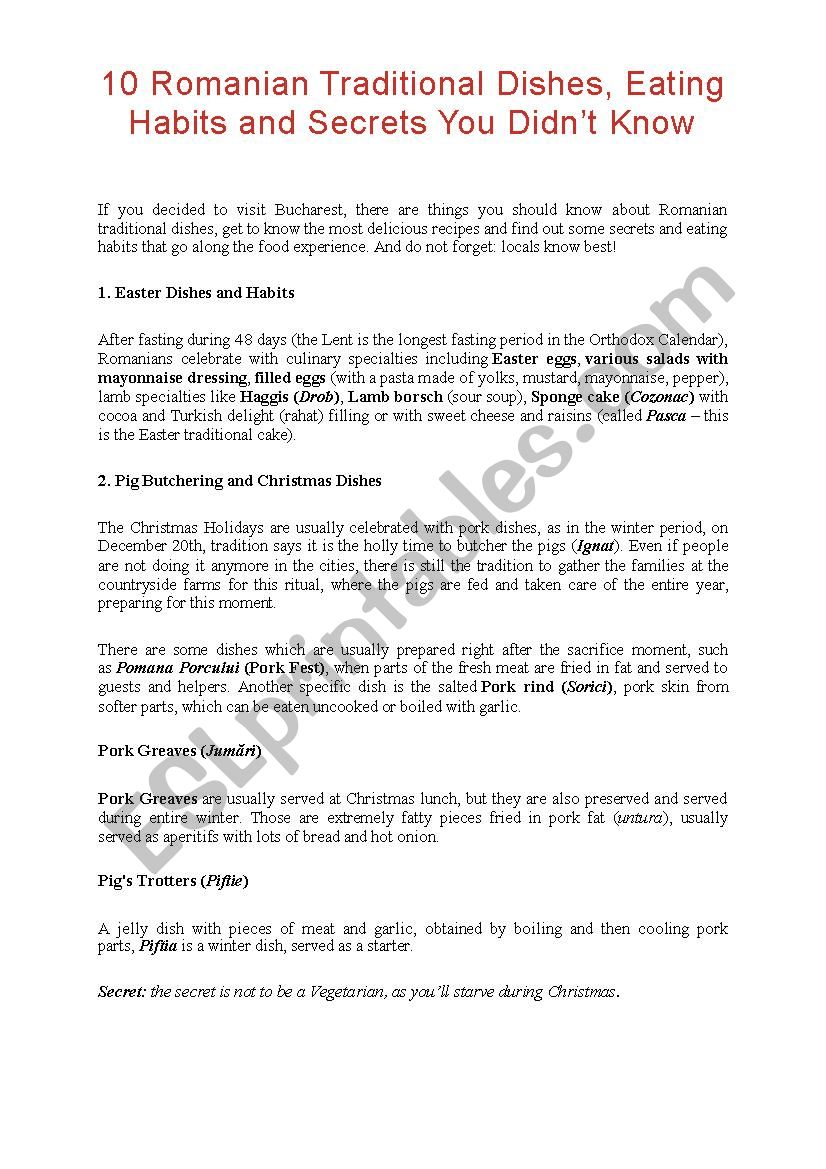 10 Romanian Traditional Dishes, Eating Habits and Secrets You Didn't Know

If you decided to visit Bucharest, there are things you should know about Romanian traditional dishes, get to know the most delicious recipes and find out some secrets and eating habits that go along the food experience. And do not forget: locals know best!

1. Easter Dishes and Habits

After fasting during 48 days (the Lent is the longest fasting period in the Orthodox Calendar), Romanians celebrate with culinary specialties including Easter eggs, various salads with mayonnaise dressing, filled eggs (with a pasta made of yolks, mustard, mayonnaise, pepper), lamb specialties like Haggis (Drob), Lamb borsch (sour soup), Sponge cake (Cozonac) with cocoa and Turkish delight (rahat) filling or with sweet cheese and raisins (called Pasca – this is the Easter traditional cake).

2. Pig Butchering and Christmas Dishes

The Christmas Holidays are usually celebrated with pork dishes, as in the winter period, on December 20th, tradition says it is the holly time to butcher the pigs (Ignat). Even if people are not doing it anymore in the cities, there is still the tradition to gather the families at the countryside farms for this ritual, where the pigs are fed and taken care of the entire year, preparing for this moment.

There are some dishes which are usually prepared right after the sacrifice moment, such as Pomana Porcului (Pork Fest), when parts of the fresh meat are fried in fat and served to guests and helpers. Another specific dish is the salted Pork rind (Sorici), pork skin from softer parts, which can be eaten uncooked or boiled with garlic.

Pork Greaves (Jumări)

Pork Greaves are usually served at Christmas lunch, but they are also preserved and served during entire winter. Those are extremely fatty pieces fried in pork fat (untura), usually served as aperitifs with lots of bread and hot onion.

Pig's Trotters (Piftie)

A jelly dish with pieces of meat and garlic, obtained by boiling and then cooling pork parts, Piftia is a winter dish, served as a starter.

Secret: the secret is not to be a Vegetarian, as you'll starve during Christmas.

ESLprintables.com